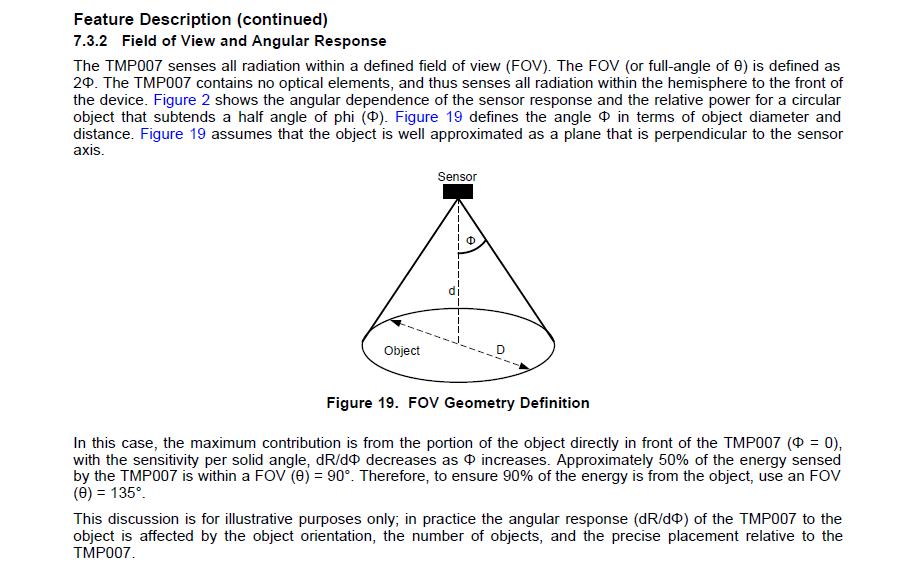 Feature Description (continued)

7.3.2 Field of View and Angular Response

The TMP007 senses all radiation within a defined field of view (FOV). The FOV (or full-angle of θ) is defined as 2Φ. The TMP007 contains no optical elements, and thus senses all radiation within the hemisphere to the front of the device. Figure 2 shows the angular dependence of the sensor response and the relative power for a circular object that subtends a half angle of phi (Φ). Figure 19 defines the angle Φ in terms of object diameter and distance. Figure 19 assumes that the object is well approximated as a plane that is perpendicular to the sensor axis.

Sensor

Φ

d

Object

D

Figure 19. FOV Geometry Definition

In this case, the maximum contribution is from the portion of the object directly in front of the TMP007 (Φ = 0), with the sensitivity per solid angle, dR/dΦ decreases as Φ increases. Approximately 50% of the energy sensed by the TMP007 is within a FOV (θ) = 90°. Therefore, to ensure 90% of the energy is from the object, use an FOV (θ) = 135°.

This discussion is for illustrative purposes only; in practice the angular response (dR/dΦ) of the TMP007 to the object is affected by the object orientation, the number of objects, and the precise placement relative to the TMP007.